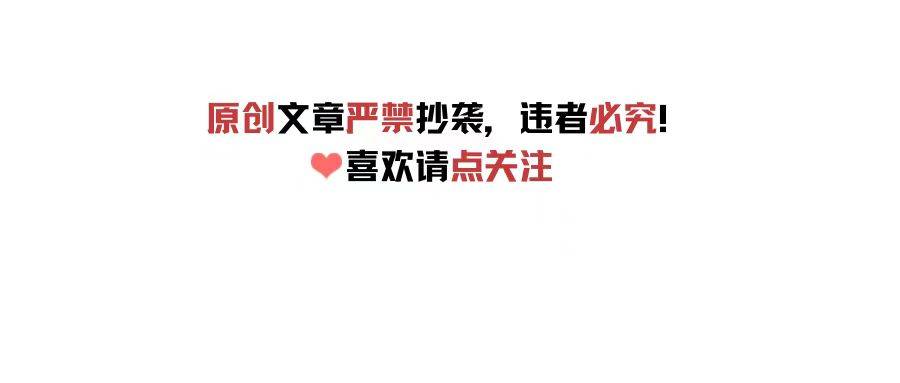 原创文章严禁抄袭，违者必究!
喜欢请点关注